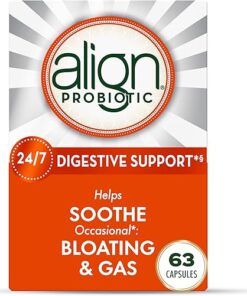 align®
PROBIOTIC

24/7 DIGESTIVE SUPPORT*§

Helps
SOOTHE
Occasional*:
BLOATING
& GAS

63
CAPSULES